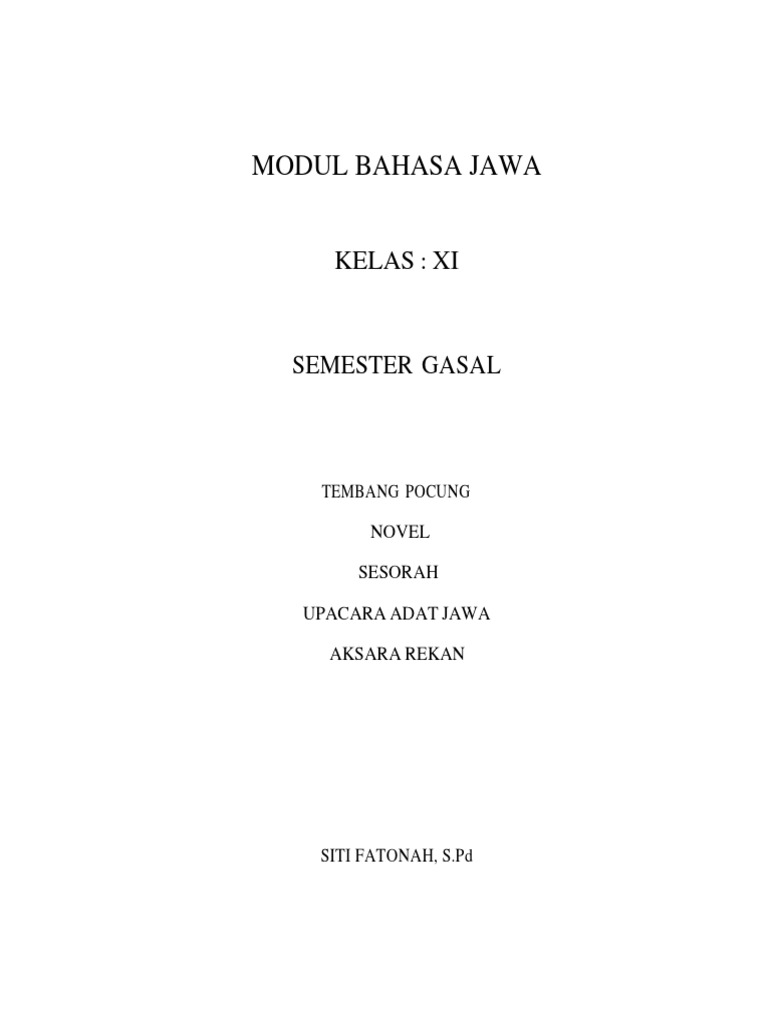 MODUL BAHASA JAWA

KELAS : XI

SEMESTER GASAL

TEMBANG POCUNG

NOVEL

SESORAH

UPACARA ADAT JAWA

AKSARA REKAN

SITI FATONAH, S.Pd